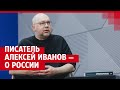 ПИСАТЕЛЬ
АЛЕКСЕЙ ИВАНОВ —
О РОССИИ